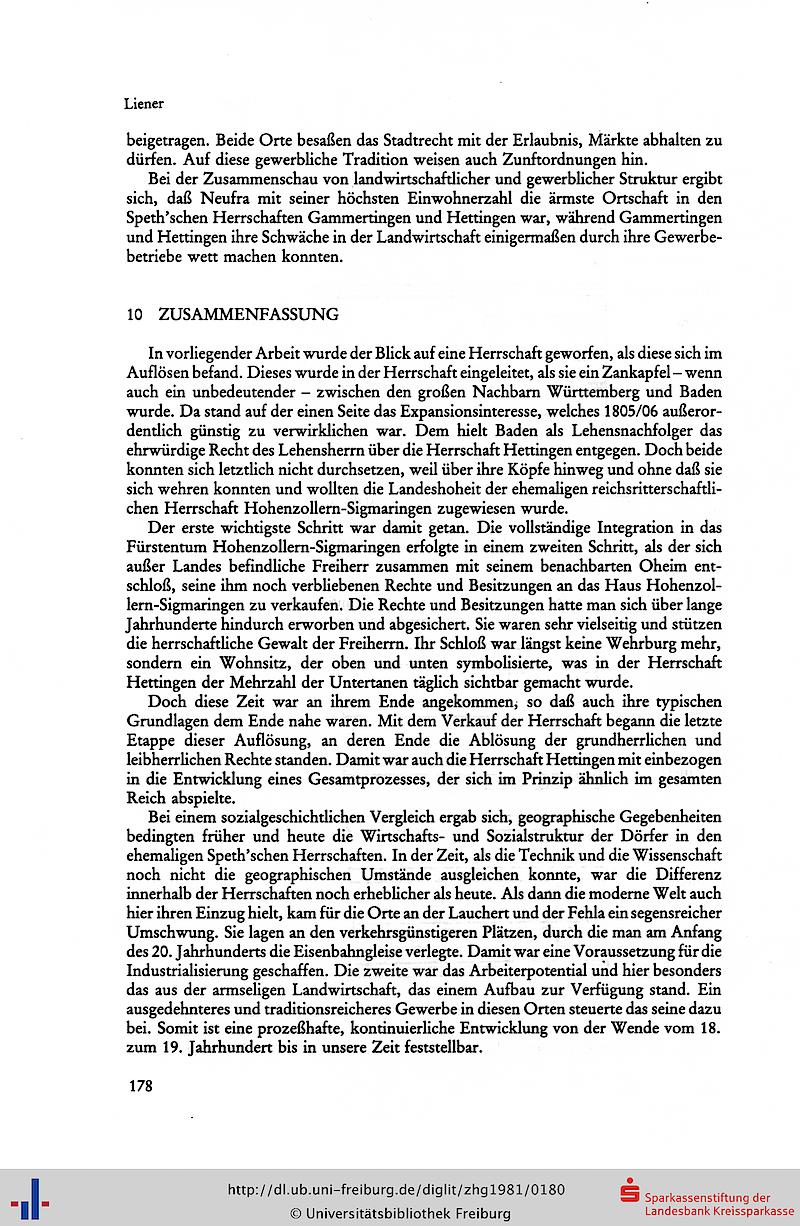 Liener

beigetragen. Beide Orte besaßen das Stadtrecht mit der Erlaubnis, Märkte abhalten zu dürfen. Auf diese gewerbliche Tradition weisen auch Zunftordnungen hin.

Bei der Zusammenschau von landwirtschaftlicher und gewerblicher Struktur ergibt sich, daß Neufra mit seiner höchsten Einwohnerzahl die ärmste Ortschaft in den Speth'schen Herrschaften Gammertingen und Hettingen war, während Gammertingen und Hettingen ihre Schwäche in der Landwirtschaft einigermaßen durch ihre Gewerbebetriebe wett machen konnten.

10 ZUSAMMENFASSUNG

In vorliegender Arbeit wurde der Blick auf eine Herrschaft geworfen, als diese sich im Auflösen befand. Dieses wurde in der Herrschaft eingeleitet, als sie ein Zankapfel – wenn auch ein unbedeutender – zwischen den großen Nachbarn Württemberg und Baden wurde. Da stand auf der einen Seite das Expansionsinteresse, welches 1805/06 außerordentlich günstig zu verwirklichen war. Dem hielt Baden als Lehensnachfolger das ehrwürdige Recht des Lehensherrn über die Herrschaft Hettingen entgegen. Doch beide konnten sich letztlich nicht durchsetzen, weil über ihre Köpfe hinweg und ohne daß sie sich wehren konnten und wollten die Landeshoheit der ehemaligen reichsritterschaftlichen Herrschaft Hohenzollern-Sigmaringen zugewiesen wurde.

Der erste wichtigste Schritt war damit getan. Die vollständige Integration in das Fürstentum Hohenzollern-Sigmaringen erfolgte in einem zweiten Schritt, als der sich außer Landes befindliche Freiherr zusammen mit seinem benachbarten Oheim entschloß, seine ihm noch verbliebenen Rechte und Besitzungen an das Haus Hohenzollern-Sigmaringen zu verkaufen. Die Rechte und Besitzungen hatte man sich über lange Jahrhunderte hindurch erworben und abgesichert. Sie waren sehr vielseitig und stützen die herrschaftliche Gewalt der Freiherrn. Ihr Schloß war längst keine Wehrburg mehr, sondern ein Wohnsitz, der oben und unten symbolisierte, was in der Herrschaft Hettingen der Mehrzahl der Untertanen täglich sichtbar gemacht wurde.

Doch diese Zeit war an ihrem Ende angekommen, so daß auch ihre typischen Grundlagen dem Ende nahe waren. Mit dem Verkauf der Herrschaft begann die letzte Etappe dieser Auflösung, an deren Ende die Ablösung der grundherrlichen und leibherrlichen Rechte standen. Damit war auch die Herrschaft Hettingen mit einbezogen in die Entwicklung eines Gesamtprozesses, der sich im Prinzip ähnlich im gesamten Reich abspielte.

Bei einem sozialgeschichtlichen Vergleich ergab sich, geographische Gegebenheiten bedingten früher und heute die Wirtschafts- und Sozialstruktur der Dörfer in den ehemaligen Speth'schen Herrschaften. In der Zeit, als die Technik und die Wissenschaft noch nicht die geographischen Umstände ausgleichen konnte, war die Differenz innerhalb der Herrschaften noch erheblicher als heute. Als dann die moderne Welt auch hier ihren Einzug hielt, kam für die Orte an der Lauchert und der Fehla ein segensreicher Umschwung. Sie lagen an den verkehrsgünstigeren Plätzen, durch die man am Anfang des 20. Jahrhunderts die Eisenbahngleise verlegte. Damit war eine Voraussetzung für die Industrialisierung geschaffen. Die zweite war das Arbeiterpotential und hier besonders das aus der armseligen Landwirtschaft, das einem Aufbau zur Verfügung stand. Ein ausgedehnteres und traditionsreicheres Gewerbe in diesen Orten steuerte das seine dazu bei. Somit ist eine prozeßhafte, kontinuierliche Entwicklung von der Wende vom 18. zum 19. Jahrhundert bis in unsere Zeit feststellbar.

178

http://dl.ub.uni-freiburg.de/diglit/zhg1981/0180
© Universitätsbibliothek Freiburg

Sparkassenstiftung der Landesbank Kreissparkasse